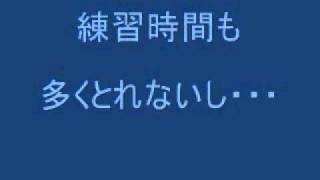 練習時間も

多くとれないし・・・